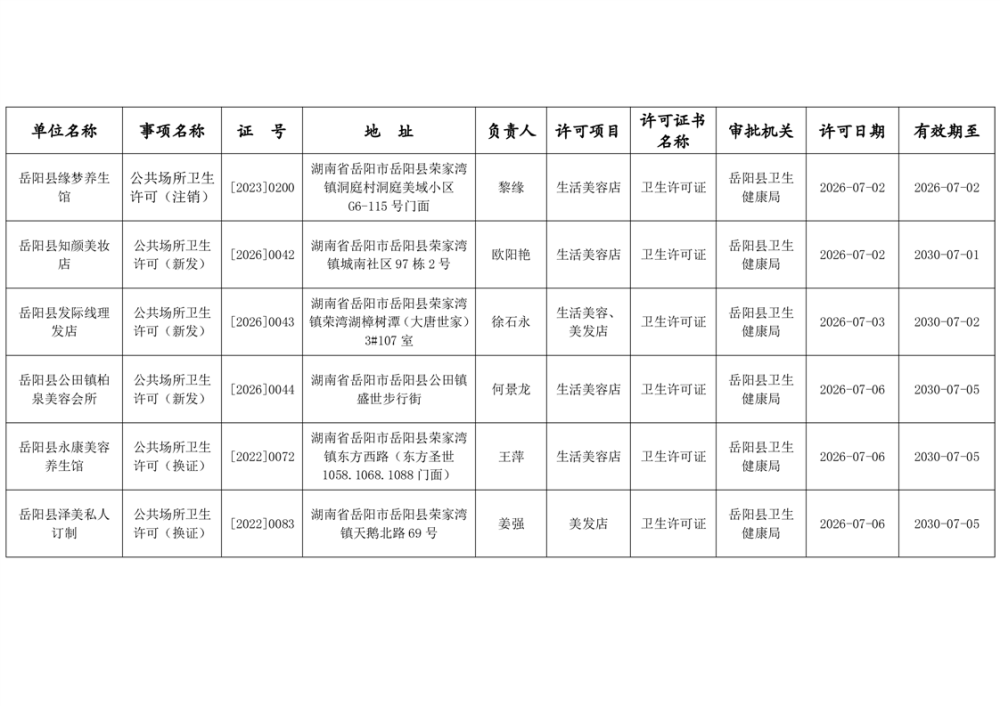 | 单位名称 | 事项名称 | 证　号 | 地　址 | 负责人 | 许可项目 | 许可证书名称 | 审批机关 | 许可日期 | 有效期至 |
|---|---|---|---|---|---|---|---|---|---|
| 岳阳县缘梦养生馆 | 公共场所卫生许可（注销） | [2023]0200 | 湖南省岳阳市岳阳县荣家湾镇洞庭村洞庭美域小区G6-115号门面 | 黎缘 | 生活美容店 | 卫生许可证 | 岳阳县卫生健康局 | 2026-07-02 | 2026-07-02 |
| 岳阳县知颜美妆店 | 公共场所卫生许可（新发） | [2026]0042 | 湖南省岳阳市岳阳县荣家湾镇城南社区97栋2号 | 欧阳艳 | 生活美容店 | 卫生许可证 | 岳阳县卫生健康局 | 2026-07-02 | 2030-07-01 |
| 岳阳县发际线理发店 | 公共场所卫生许可（新发） | [2026]0043 | 湖南省岳阳市岳阳县荣家湾镇荣湾湖樟树潭（大唐世家）3#107室 | 徐石永 | 生活美容、美发店 | 卫生许可证 | 岳阳县卫生健康局 | 2026-07-03 | 2030-07-02 |
| 岳阳县公田镇柏泉美容会所 | 公共场所卫生许可（新发） | [2026]0044 | 湖南省岳阳市岳阳县公田镇盛世步行街 | 何景龙 | 生活美容店 | 卫生许可证 | 岳阳县卫生健康局 | 2026-07-06 | 2030-07-05 |
| 岳阳县永康美容养生馆 | 公共场所卫生许可（换证） | [2022]0072 | 湖南省岳阳市岳阳县荣家湾镇东方西路（东方圣世1058.1068.1088门面） | 王萍 | 生活美容店 | 卫生许可证 | 岳阳县卫生健康局 | 2026-07-06 | 2030-07-05 |
| 岳阳县泽美私人订制 | 公共场所卫生许可（换证） | [2022]0083 | 湖南省岳阳市岳阳县荣家湾镇天鹅北路69号 | 姜强 | 美发店 | 卫生许可证 | 岳阳县卫生健康局 | 2026-07-06 | 2030-07-05 |